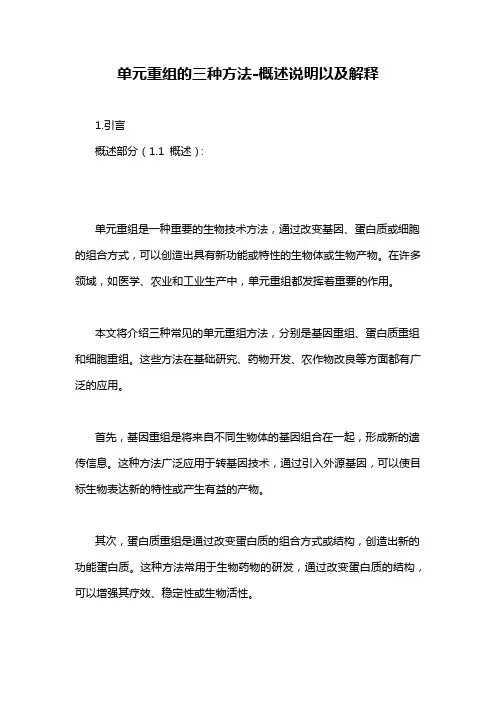 单元重组的三种方法-概述说明以及解释

1.引言

概述部分（1.1 概述）:

单元重组是一种重要的生物技术方法，通过改变基因、蛋白质或细胞的组合方式，可以创造出具有新功能或特性的生物体或生物产物。在许多领域，如医学、农业和工业生产中，单元重组都发挥着重要的作用。

本文将介绍三种常见的单元重组方法，分别是基因重组、蛋白质重组和细胞重组。这些方法在基础研究、药物开发、农作物改良等方面都有广泛的应用。

首先，基因重组是将来自不同生物体的基因组合在一起，形成新的遗传信息。这种方法广泛应用于转基因技术，通过引入外源基因，可以使目标生物表达新的特性或产生有益的产物。

其次，蛋白质重组是通过改变蛋白质的组合方式或结构，创造出新的功能蛋白质。这种方法常用于生物药物的研发，通过改变蛋白质的结构，可以增强其疗效、稳定性或生物活性。